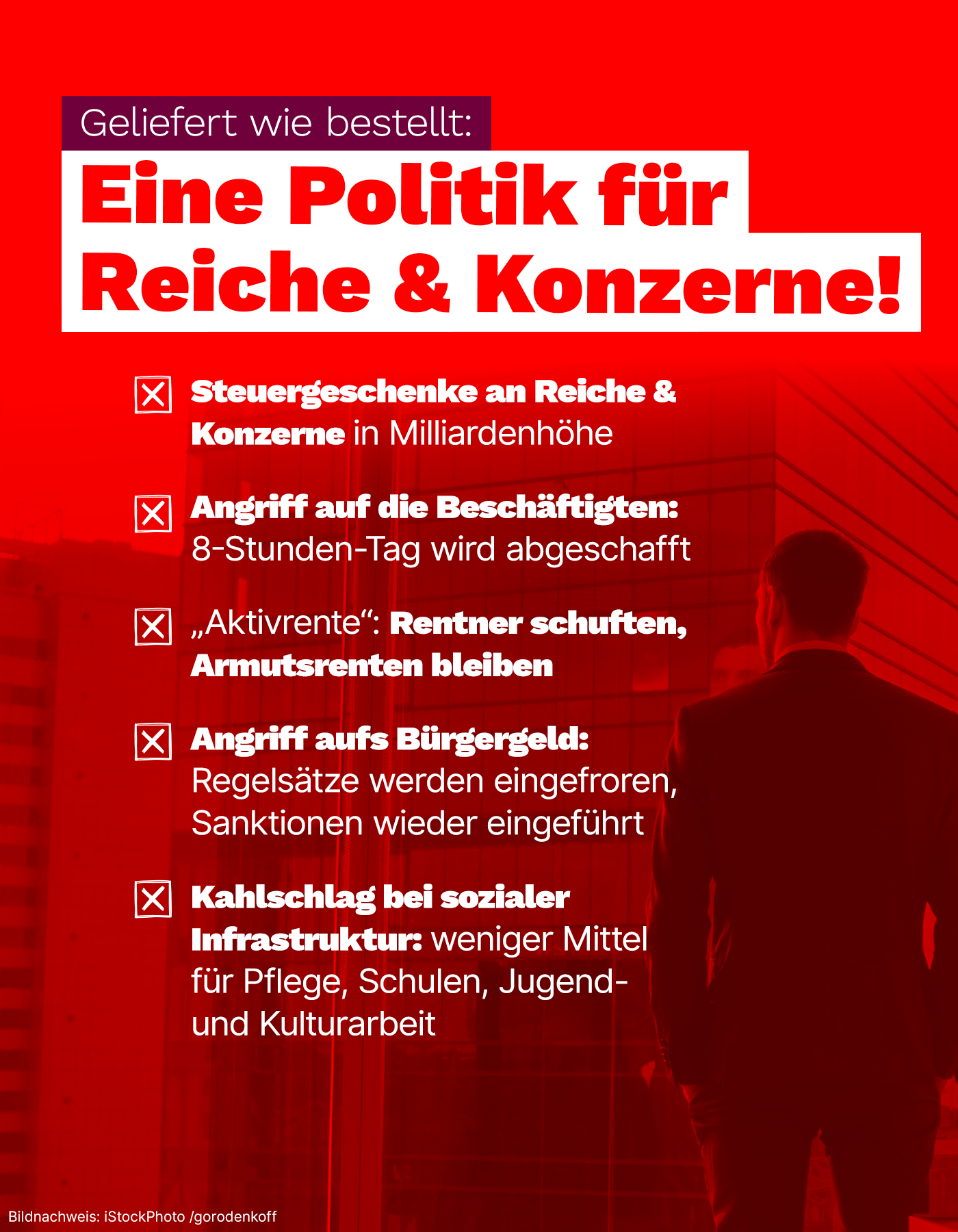 Geliefert wie bestellt:

Eine Politik für Reiche & Konzerne!

☒ Steuergeschenke an Reiche & Konzerne in Milliardenhöhe

☒ Angriff auf die Beschäftigten: 8-Stunden-Tag wird abgeschafft

☒ „Aktivrente“: Rentner schuften, Armutsrenten bleiben

☒ Angriff aufs Bürgergeld: Regelsätze werden eingefroren, Sanktionen wieder eingeführt

☒ Kahlschlag bei sozialer Infrastruktur: weniger Mittel für Pflege, Schulen, Jugend- und Kulturarbeit

Bildnachweis: iStockPhoto /gorodenkoff